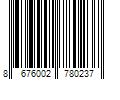 8 676002 780237